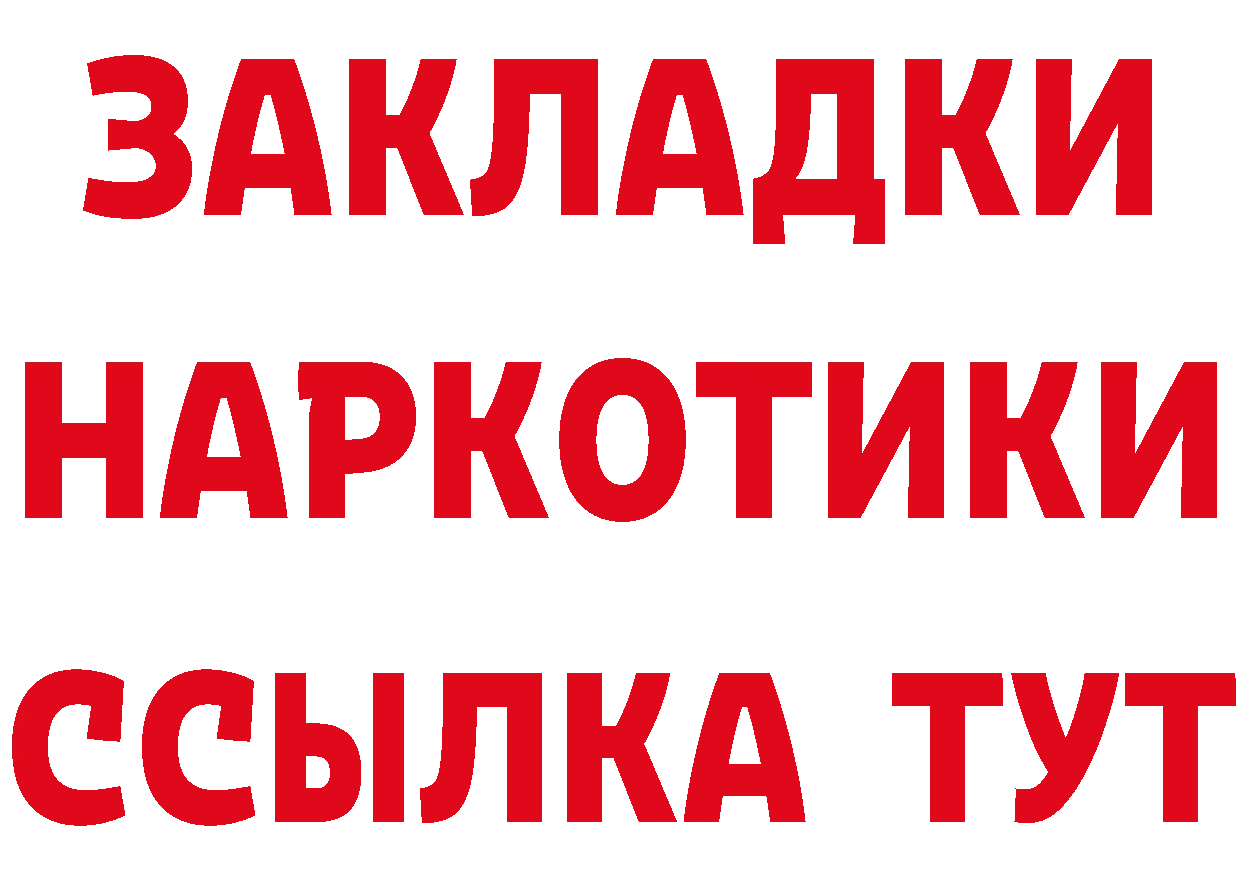 ЗАКЛАДКИ НАРКОТИКИ ССЫЛКА ТУТ